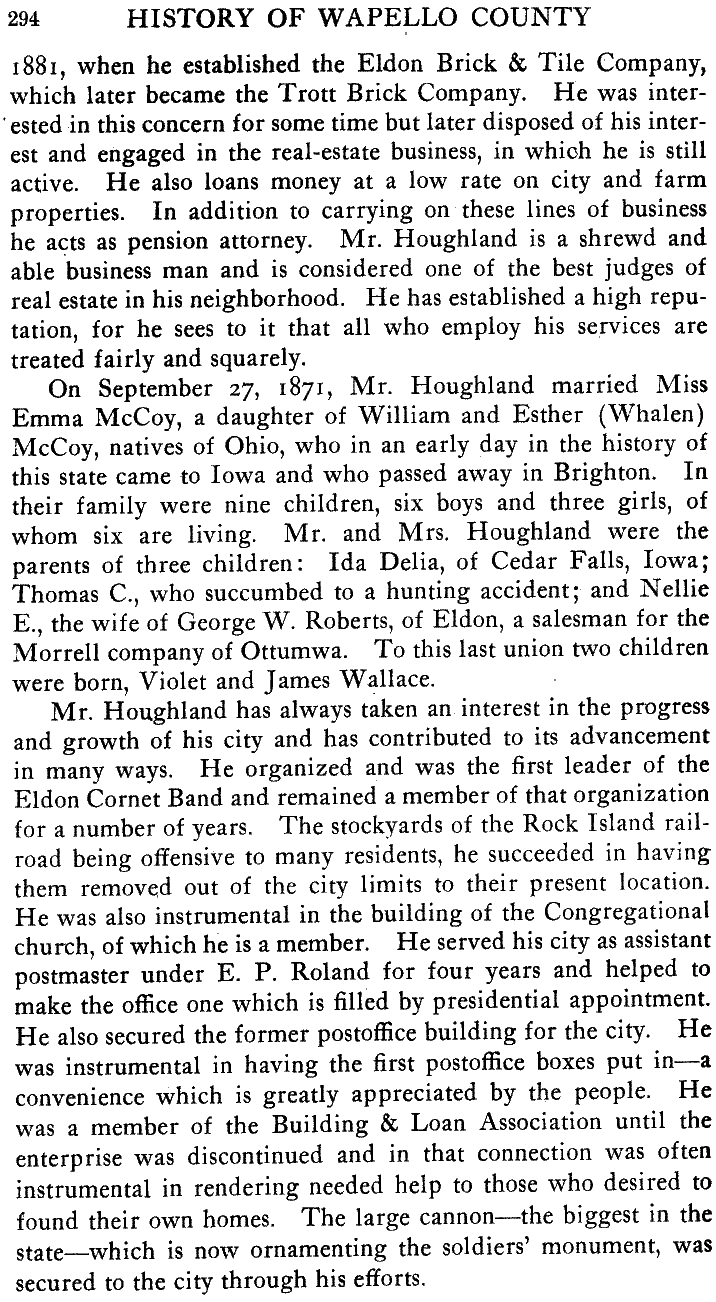 294 HISTORY OF WAPELLO COUNTY

1881, when he established the Eldon Brick & Tile Company, which later became the Trott Brick Company. He was interested in this concern for some time but later disposed of his interest and engaged in the real-estate business, in which he is still active. He also loans money at a low rate on city and farm properties. In addition to carrying on these lines of business he acts as pension attorney. Mr. Houghland is a shrewd and able business man and is considered one of the best judges of real estate in his neighborhood. He has established a high reputation, for he sees to it that all who employ his services are treated fairly and squarely.

On September 27, 1871, Mr. Houghland married Miss Emma McCoy, a daughter of William and Esther (Whalen) McCoy, natives of Ohio, who in an early day in the history of this state came to Iowa and who passed away in Brighton. In their family were nine children, six boys and three girls, of whom six are living. Mr. and Mrs. Houghland were the parents of three children: Ida Delia, of Cedar Falls, Iowa; Thomas C., who succumbed to a hunting accident; and Nellie E., the wife of George W. Roberts, of Eldon, a salesman for the Morrell company of Ottumwa. To this last union two children were born, Violet and James Wallace.

Mr. Houghland has always taken an interest in the progress and growth of his city and has contributed to its advancement in many ways. He organized and was the first leader of the Eldon Cornet Band and remained a member of that organization for a number of years. The stockyards of the Rock Island railroad being offensive to many residents, he succeeded in having them removed out of the city limits to their present location. He was also instrumental in the building of the Congregational church, of which he is a member. He served his city as assistant postmaster under E. P. Roland for four years and helped to make the office one which is filled by presidential appointment. He also secured the former postoffice building for the city. He was instrumental in having the first postoffice boxes put in—a convenience which is greatly appreciated by the people. He was a member of the Building & Loan Association until the enterprise was discontinued and in that connection was often instrumental in rendering needed help to those who desired to found their own homes. The large cannon—the biggest in the state—which is now ornamenting the soldiers' monument, was secured to the city through his efforts.